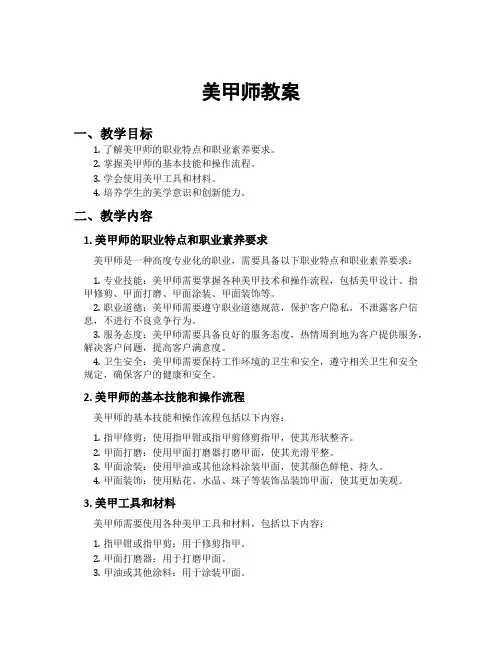 美甲师教案

一、教学目标

1. 了解美甲师的职业特点和职业素养要求。
2. 掌握美甲师的基本技能和操作流程。
3. 学会使用美甲工具和材料。
4. 培养学生的美学意识和创新能力。

二、教学内容

1. 美甲师的职业特点和职业素养要求

美甲师是一种高度专业化的职业，需要具备以下职业特点和职业素养要求：

1. 专业技能：美甲师需要掌握各种美甲技术和操作流程，包括美甲设计、指甲修剪、甲面打磨、甲面涂装、甲面装饰等。
2. 职业道德：美甲师需要遵守职业道德规范，保护客户隐私，不泄露客户信息，不进行不良竞争行为。
3. 服务态度：美甲师需要具备良好的服务态度，热情周到地为客户提供服务，解决客户问题，提高客户满意度。
4. 卫生安全：美甲师需要保持工作环境的卫生和安全，遵守相关卫生和安全规定，确保客户的健康和安全。

2. 美甲师的基本技能和操作流程

美甲师的基本技能和操作流程包括以下内容：

1. 指甲修剪：使用指甲钳或指甲剪修剪指甲，使其形状整齐。
2. 甲面打磨：使用甲面打磨器打磨甲面，使其光滑平整。
3. 甲面涂装：使用甲油或其他涂料涂装甲面，使其颜色鲜艳、持久。
4. 甲面装饰：使用贴花、水晶、珠子等装饰品装饰甲面，使其更加美观。

3. 美甲工具和材料

美甲师需要使用各种美甲工具和材料，包括以下内容：

1. 指甲钳或指甲剪：用于修剪指甲。
2. 甲面打磨器：用于打磨甲面。
3. 甲油或其他涂料：用于涂装甲面。